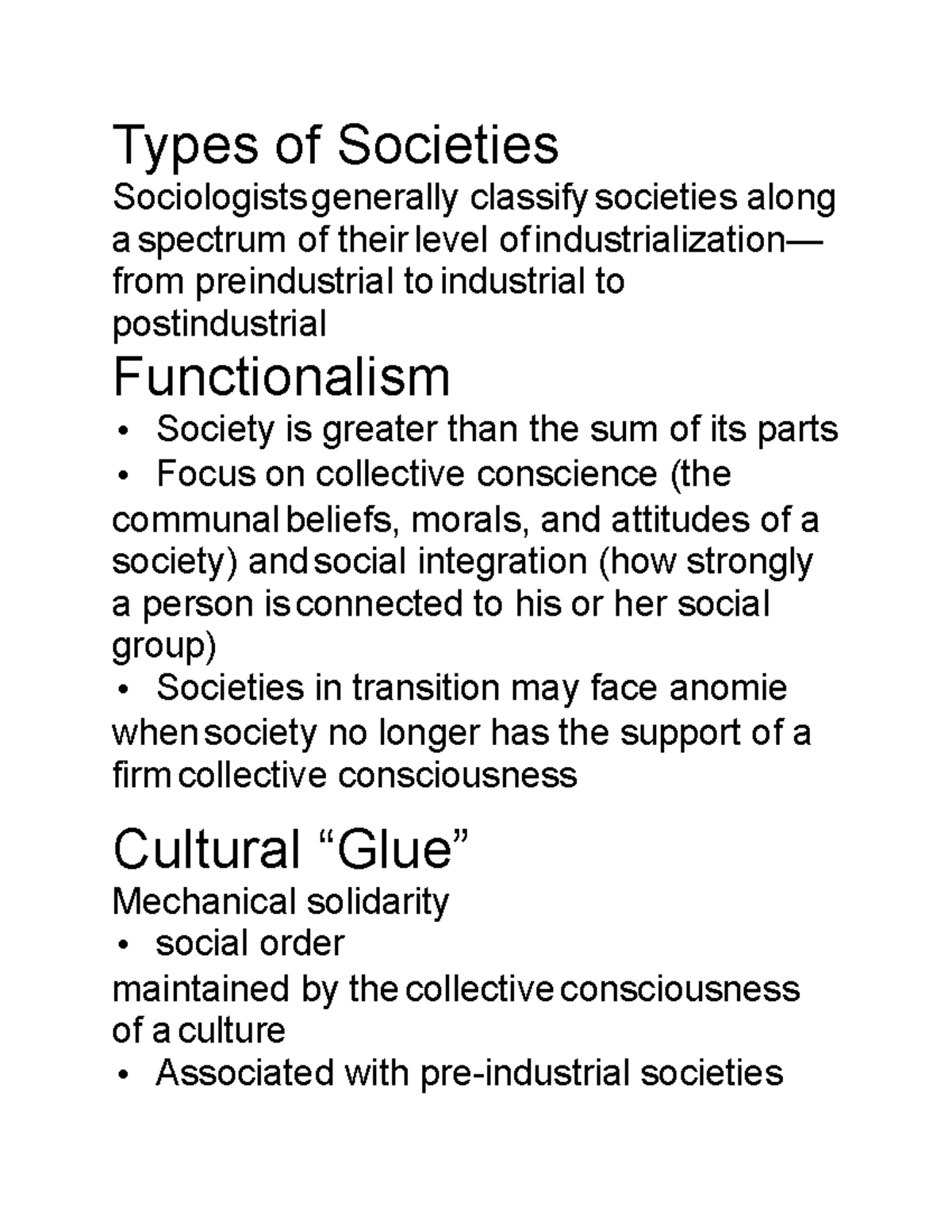 Types of Societies

Sociologists generally classify societies along a spectrum of their level of industrialization—from preindustrial to industrial to postindustrial

Functionalism

• Society is greater than the sum of its parts
• Focus on collective conscience (the communal beliefs, morals, and attitudes of a society) and social integration (how strongly a person is connected to his or her social group)
• Societies in transition may face anomie when society no longer has the support of a firm collective consciousness

Cultural “Glue”

Mechanical solidarity
• social order maintained by the collective consciousness of a culture
• Associated with pre-industrial societies